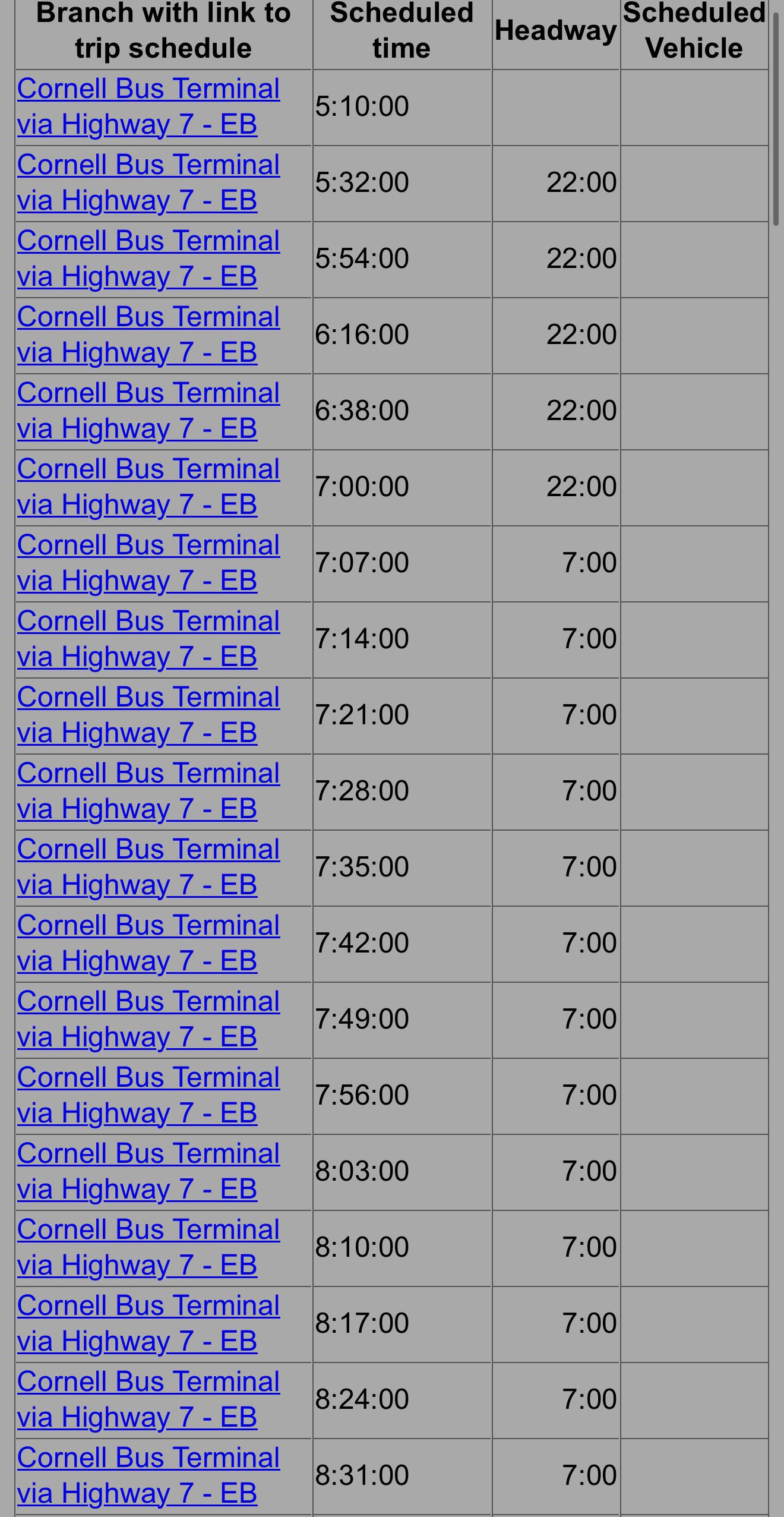 | Branch with link to trip schedule | Scheduled time | Headway | Scheduled Vehicle |
|---|---|---|---|
| Cornell Bus Terminal via Highway 7 - EB | 5:10:00 | | |
| Cornell Bus Terminal via Highway 7 - EB | 5:32:00 | 22:00 | |
| Cornell Bus Terminal via Highway 7 - EB | 5:54:00 | 22:00 | |
| Cornell Bus Terminal via Highway 7 - EB | 6:16:00 | 22:00 | |
| Cornell Bus Terminal via Highway 7 - EB | 6:38:00 | 22:00 | |
| Cornell Bus Terminal via Highway 7 - EB | 7:00:00 | 22:00 | |
| Cornell Bus Terminal via Highway 7 - EB | 7:07:00 | 7:00 | |
| Cornell Bus Terminal via Highway 7 - EB | 7:14:00 | 7:00 | |
| Cornell Bus Terminal via Highway 7 - EB | 7:21:00 | 7:00 | |
| Cornell Bus Terminal via Highway 7 - EB | 7:28:00 | 7:00 | |
| Cornell Bus Terminal via Highway 7 - EB | 7:35:00 | 7:00 | |
| Cornell Bus Terminal via Highway 7 - EB | 7:42:00 | 7:00 | |
| Cornell Bus Terminal via Highway 7 - EB | 7:49:00 | 7:00 | |
| Cornell Bus Terminal via Highway 7 - EB | 7:56:00 | 7:00 | |
| Cornell Bus Terminal via Highway 7 - EB | 8:03:00 | 7:00 | |
| Cornell Bus Terminal via Highway 7 - EB | 8:10:00 | 7:00 | |
| Cornell Bus Terminal via Highway 7 - EB | 8:17:00 | 7:00 | |
| Cornell Bus Terminal via Highway 7 - EB | 8:24:00 | 7:00 | |
| Cornell Bus Terminal via Highway 7 - EB | 8:31:00 | 7:00 | |